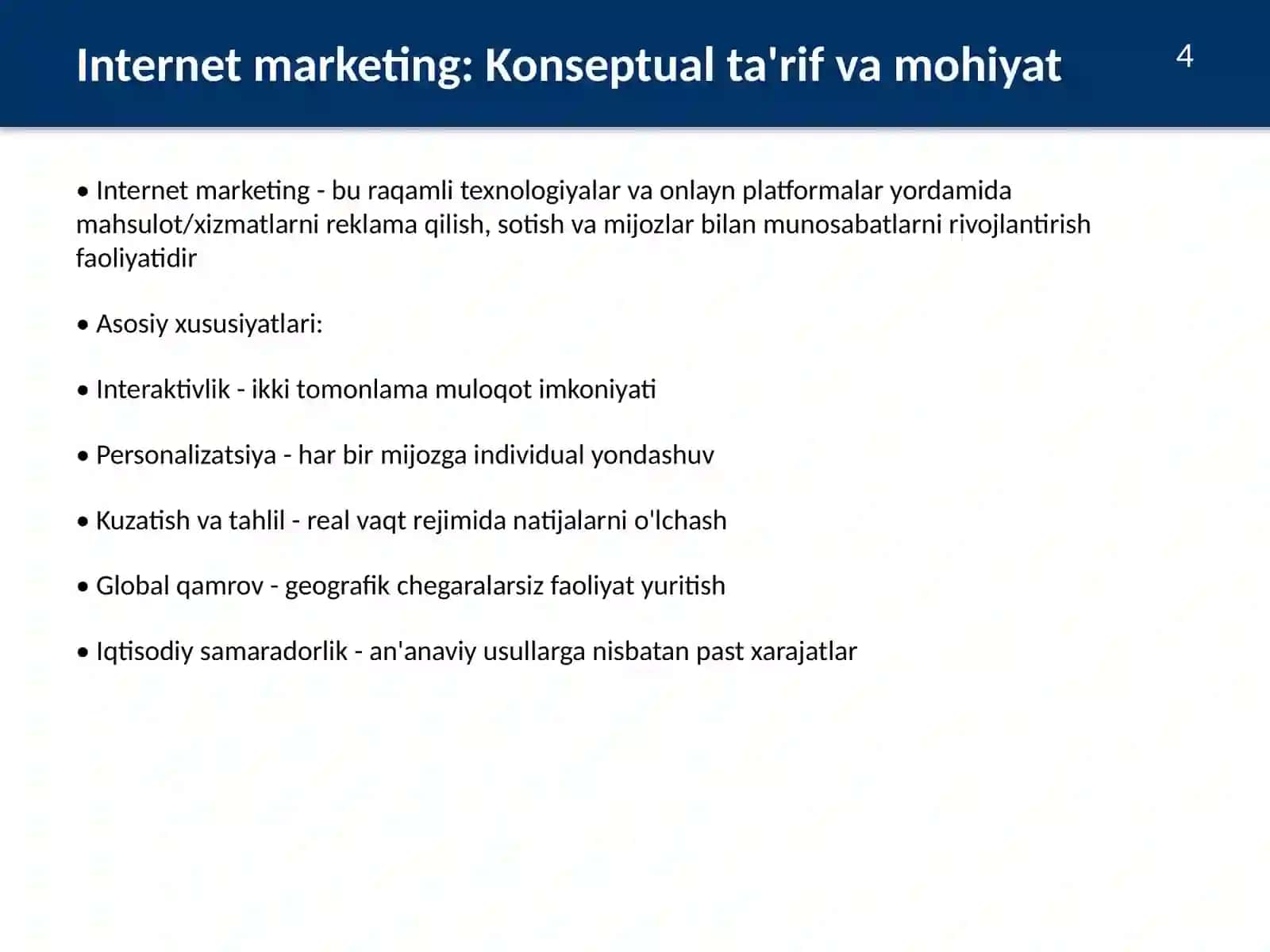 Internet marketing: Konseptual ta'rif va mohiyat

4

• Internet marketing - bu raqamli texnologiyalar va onlayn platformalar yordamida mahsulot/xizmatlarni reklama qilish, sotish va mijozlar bilan munosabatlarni rivojlantirish faoliyatidir

• Asosiy xususiyatlari:

• Interaktivlik - ikki tomonlama muloqot imkoniyati

• Personalizatsiya - har bir mijozga individual yondashuv

• Kuzatish va tahlil - real vaqt rejimida natijalarni o'lchash

• Global qamrov - geografik chegaralarsiz faoliyat yuritish

• Iqtisodiy samaradorlik - an'anaviy usullarga nisbatan past xarajatlar